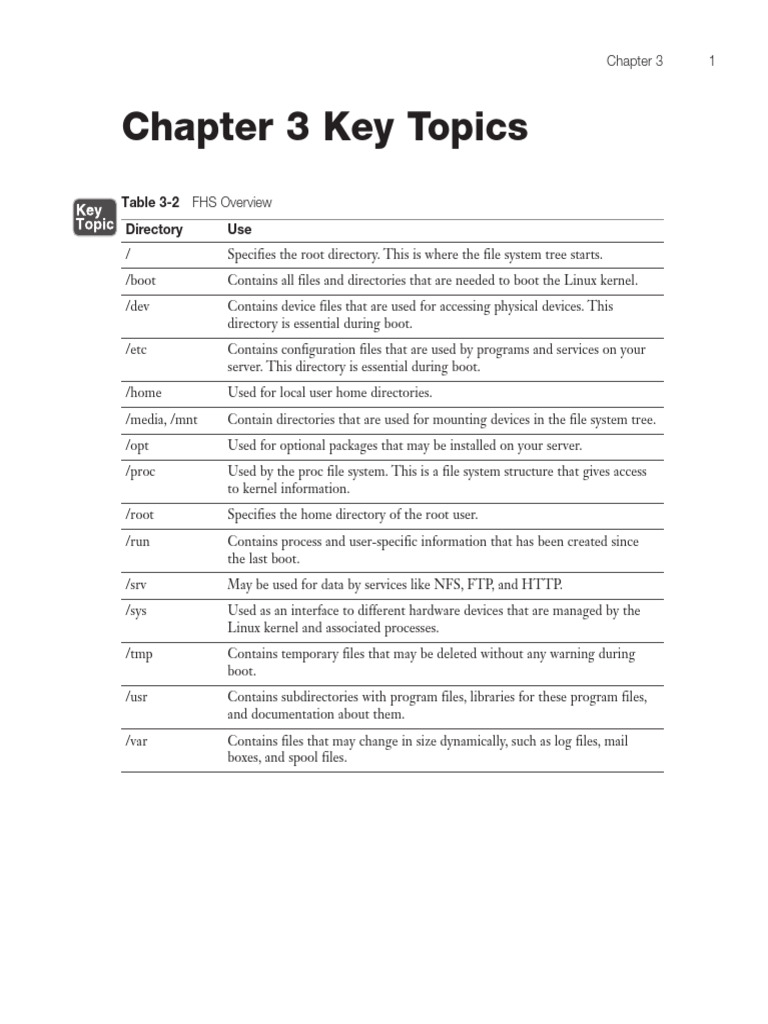 Chapter 3 1

Chapter 3 Key Topics

Key Topic

Table 3-2 FHS Overview

| Directory | Use |
|---|---|
| / | Specifies the root directory. This is where the file system tree starts. |
| /boot | Contains all files and directories that are needed to boot the Linux kernel. |
| /dev | Contains device files that are used for accessing physical devices. This directory is essential during boot. |
| /etc | Contains configuration files that are used by programs and services on your server. This directory is essential during boot. |
| /home | Used for local user home directories. |
| /media, /mnt | Contain directories that are used for mounting devices in the file system tree. |
| /opt | Used for optional packages that may be installed on your server. |
| /proc | Used by the proc file system. This is a file system structure that gives access to kernel information. |
| /root | Specifies the home directory of the root user. |
| /run | Contains process and user-specific information that has been created since the last boot. |
| /srv | May be used for data by services like NFS, FTP, and HTTP. |
| /sys | Used as an interface to different hardware devices that are managed by the Linux kernel and associated processes. |
| /tmp | Contains temporary files that may be deleted without any warning during boot. |
| /usr | Contains subdirectories with program files, libraries for these program files, and documentation about them. |
| /var | Contains files that may change in size dynamically, such as log files, mail boxes, and spool files. |